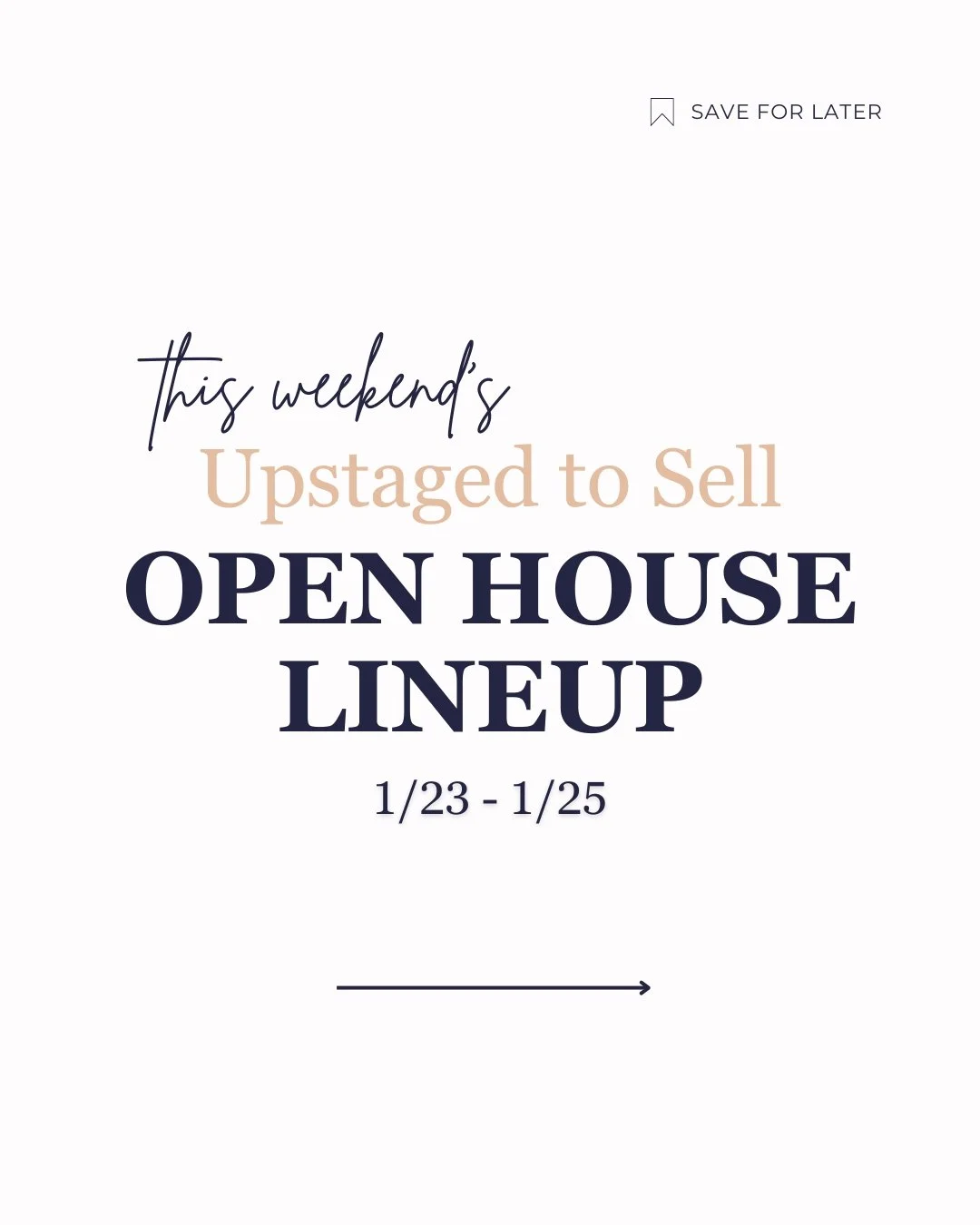 SAVE FOR LATER

this weekend's
Upstaged to Sell
OPEN HOUSE LINEUP
1/23 - 1/25